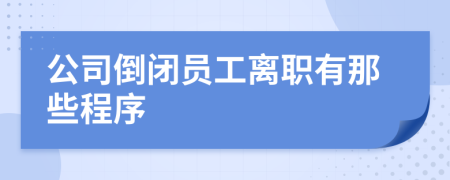 公司倒闭员工离职有那些程序